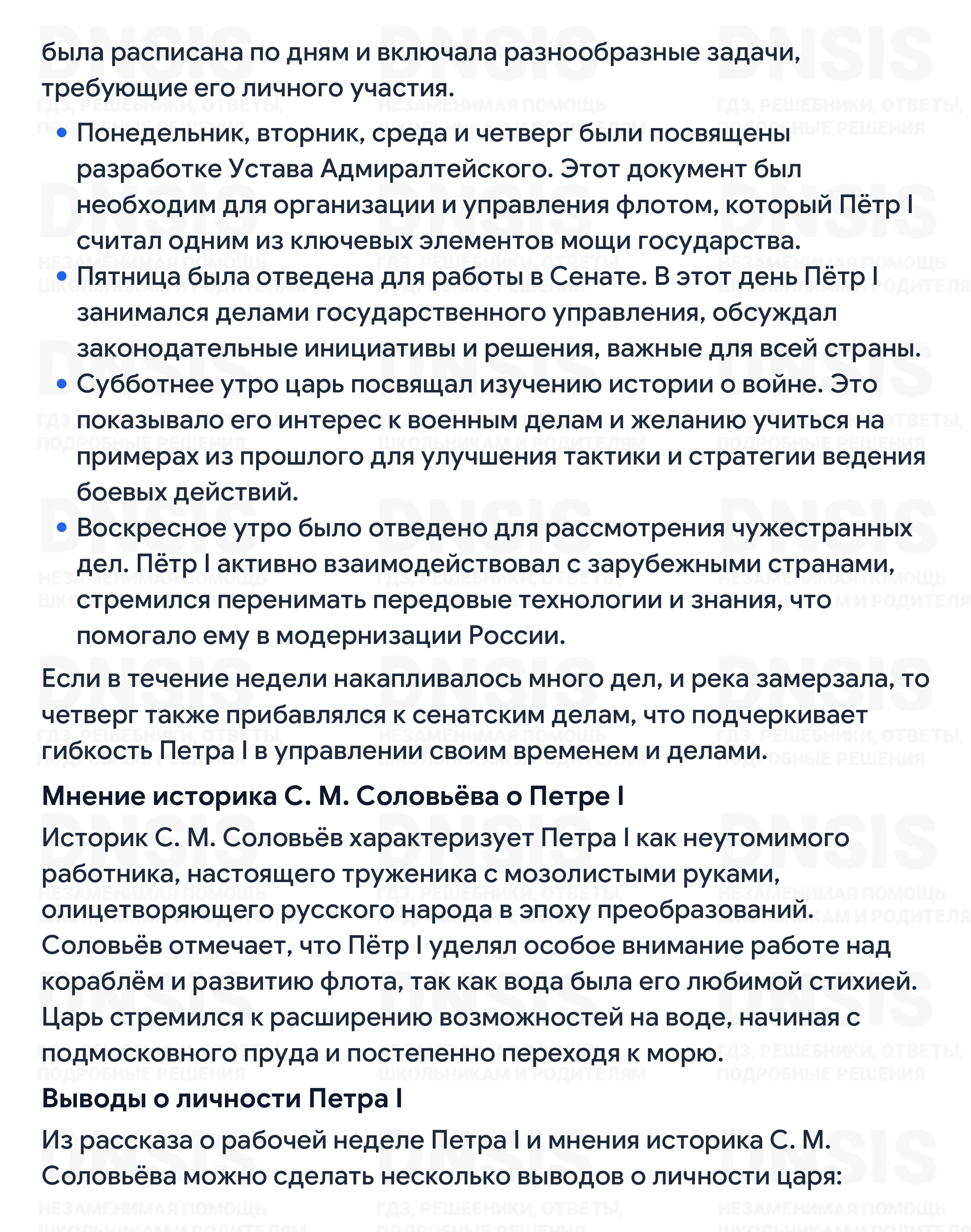 была расписана по дням и включала разнообразные задачи, требующие его личного участия.

• Понедельник, вторник, среда и четверг были посвящены разработке Устава Адмиралтейского. Этот документ был необходим для организации и управления флотом, который Пётр I считал одним из ключевых элементов мощи государства.
• Пятница была отведена для работы в Сенате. В этот день Пётр I занимался делами государственного управления, обсуждал законодательные инициативы и решения, важные для всей страны.
• Субботнее утро царь посвящал изучению истории о войне. Это показывало его интерес к военным делам и желанию учиться на примерах из прошлого для улучшения тактики и стратегии ведения боевых действий.
• Воскресное утро было отведено для рассмотрения чужестранных дел. Пётр I активно взаимодействовал с зарубежными странами, стремился перенимать передовые технологии и знания, что помогало ему в модернизации России.

Если в течение недели накапливалось много дел, и река замерзала, то четверг также прибавлялся к сенатским делам, что подчеркивает гибкость Петра I в управлении своим временем и делами.

Мнение историка С. М. Соловьёва о Петре I

Историк С. М. Соловьёв характеризует Петра I как неутомимого работника, настоящего труженика с мозолистыми руками, олицетворяющего русского народа в эпоху преобразований. Соловьёв отмечает, что Пётр I уделял особое внимание работе над кораблём и развитию флота, так как вода была его любимой стихией. Царь стремился к расширению возможностей на воде, начиная с подмосковного пруда и постепенно переходя к морю.

Выводы о личности Петра I

Из рассказа о рабочей неделе Петра I и мнения историка С. М. Соловьёва можно сделать несколько выводов о личности царя:

DNSIS
ГДЗ, РЕШЕБНИКИ, ОТВЕТЫ, ПОДРОБНЫЕ РЕШЕНИЯ
НЕЗАМЕНИМАЯ ПОМОЩЬ ШКОЛЬНИКАМ И РОДИТЕЛЯМ